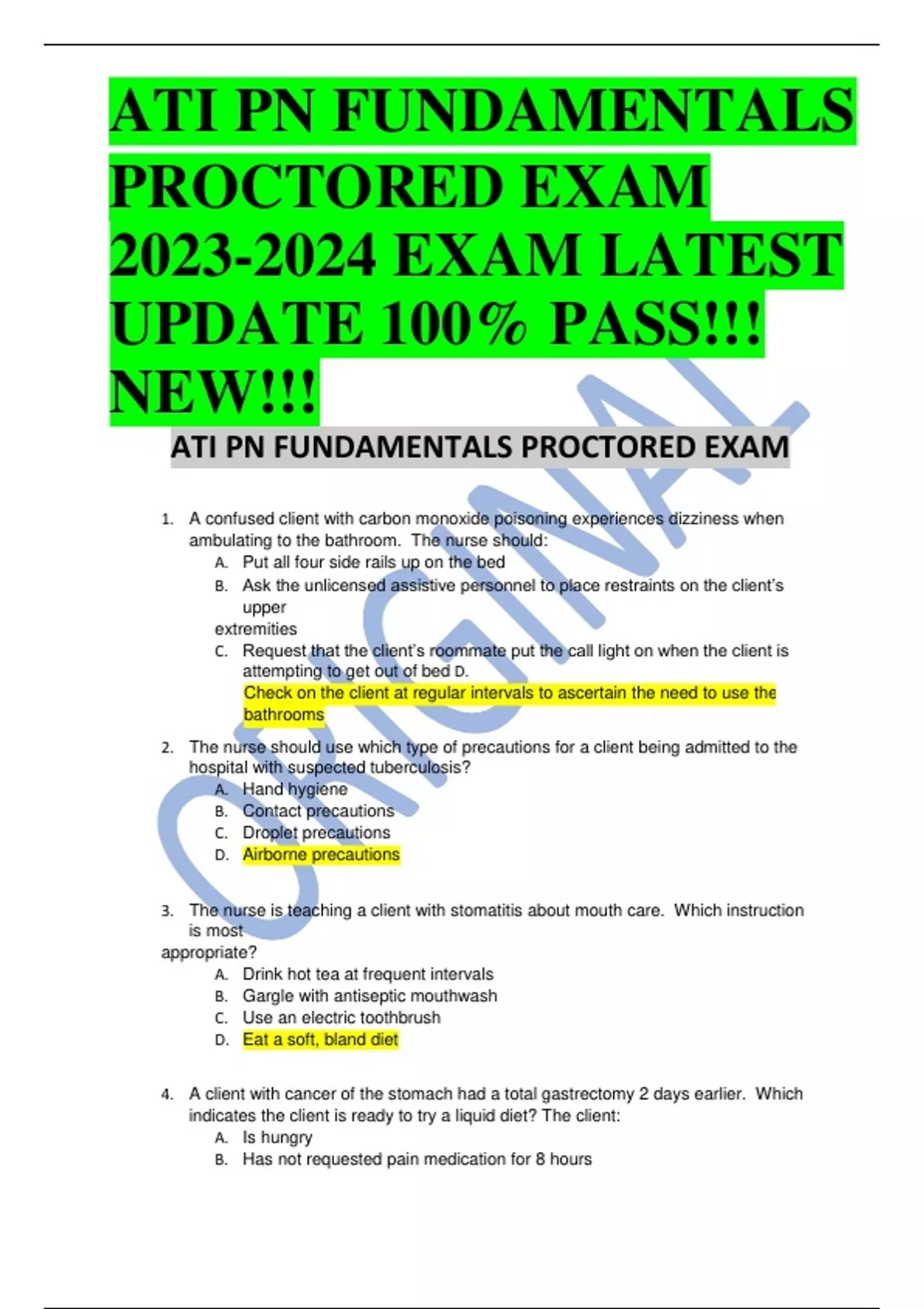 ATI PN FUNDAMENTALS PROCTORED EXAM 2023-2024 EXAM LATEST UPDATE 100% PASS!!! NEW!!!

ATI PN FUNDAMENTALS PROCTORED EXAM

ORIGINAL

1. A confused client with carbon monoxide poisoning experiences dizziness when ambulating to the bathroom. The nurse should:
A. Put all four side rails up on the bed
B. Ask the unlicensed assistive personnel to place restraints on the client's upper
extremities
C. Request that the client's roommate put the call light on when the client is attempting to get out of bed D.
Check on the client at regular intervals to ascertain the need to use the bathrooms

2. The nurse should use which type of precautions for a client being admitted to the hospital with suspected tuberculosis?
A. Hand hygiene
B. Contact precautions
C. Droplet precautions
D. Airborne precautions

3. The nurse is teaching a client with stomatitis about mouth care. Which instruction is most
appropriate?
A. Drink hot tea at frequent intervals
B. Gargle with antiseptic mouthwash
C. Use an electric toothbrush
D. Eat a soft, bland diet

4. A client with cancer of the stomach had a total gastrectomy 2 days earlier. Which indicates the client is ready to try a liquid diet? The client:
A. Is hungry
B. Has not requested pain medication for 8 hours